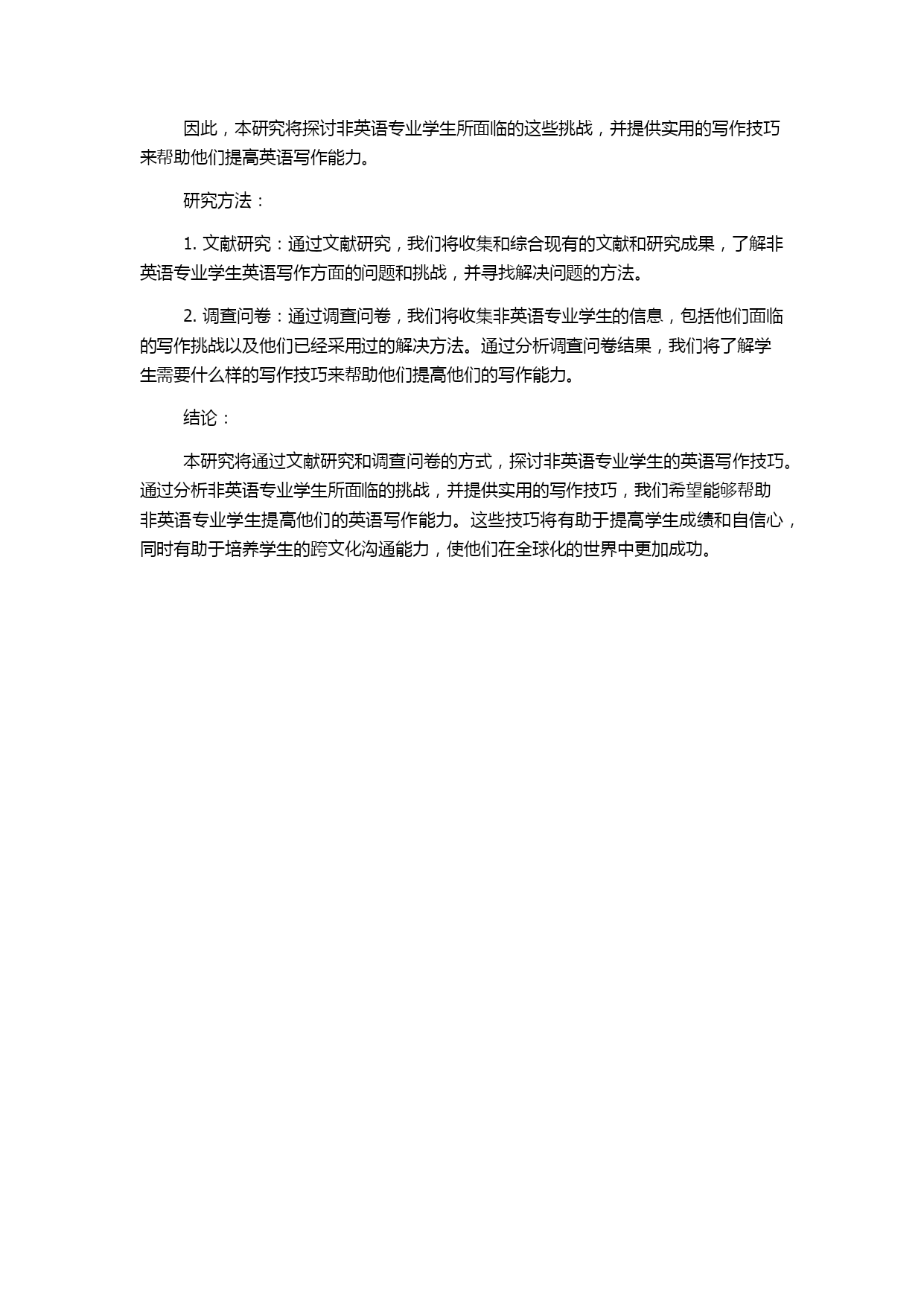 因此，本研究将探讨非英语专业学生所面临的这些挑战，并提供实用的写作技巧来帮助他们提高英语写作能力。

研究方法：

1. 文献研究：通过文献研究，我们将收集和综合现有的文献和研究成果，了解非英语专业学生英语写作方面的问题和挑战，并寻找解决问题的方法。

2. 调查问卷：通过调查问卷，我们将收集非英语专业学生的信息，包括他们面临的写作挑战以及他们已经采用过的解决方法。通过分析调查问卷结果，我们将了解学生需要什么样的写作技巧来帮助他们提高他们的写作能力。

结论：

本研究将通过文献研究和调查问卷的方式，探讨非英语专业学生的英语写作技巧。通过分析非英语专业学生所面临的挑战，并提供实用的写作技巧，我们希望能够帮助非英语专业学生提高他们的英语写作能力。这些技巧将有助于提高学生成绩和自信心，同时有助于培养学生的跨文化沟通能力，使他们在全球化的世界中更加成功。